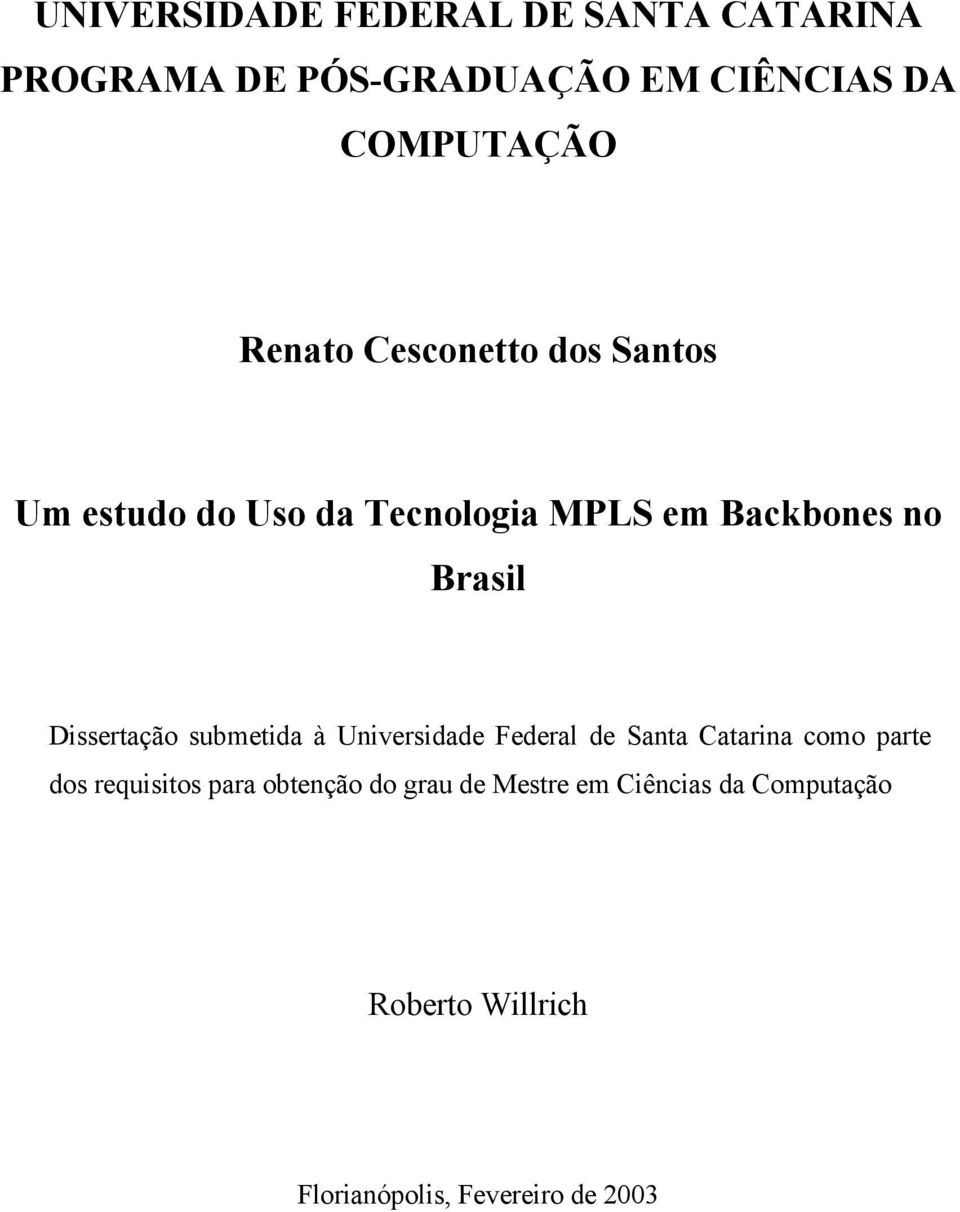 UNIVERSIDADE FEDERAL DE SANTA CATARINA
PROGRAMA DE PÓS-GRADUAÇÃO EM CIÊNCIAS DA COMPUTAÇÃO

Renato Cesconetto dos Santos

Um estudo do Uso da Tecnologia MPLS em Backbones no Brasil

Dissertação submetida à Universidade Federal de Santa Catarina como parte dos requisitos para obtenção do grau de Mestre em Ciências da Computação

Roberto Willrich

Florianópolis, Fevereiro de 2003